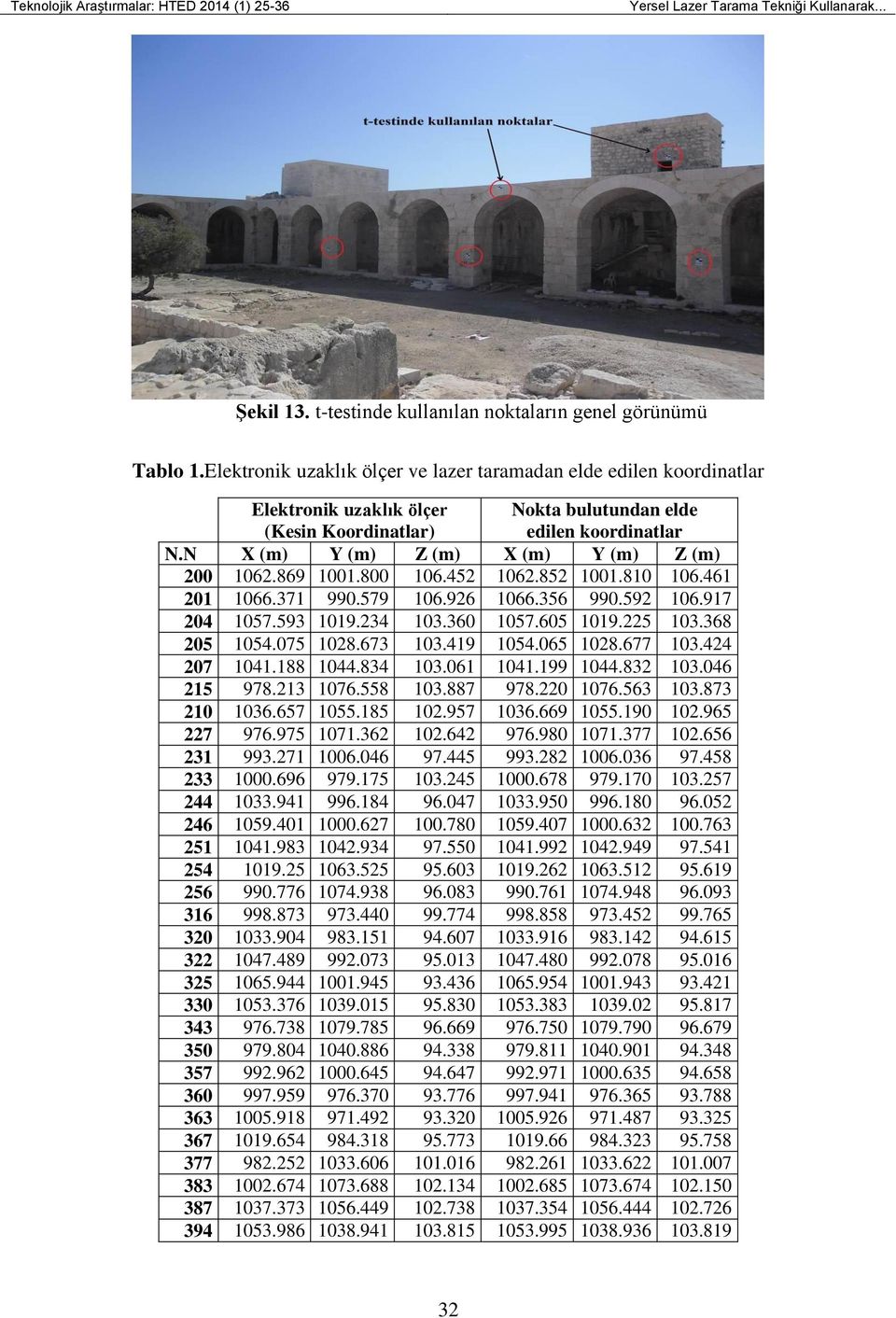 Teknolojik Araştırmalar: HTED 2014 (1) 25-36

Yersel Lazer Tarama Tekniği Kullanarak...

t-testinde kullanılan noktalar

Şekil 13. t-testinde kullanılan noktaların genel görünümü

Tablo 1.Elektronik uzaklık ölçer ve lazer taramadan elde edilen koordinatlar

| | Elektronik uzaklık ölçer (Kesin Koordinatlar) | | | Nokta bulutundan elde edilen koordinatlar | | |
|---|---|---|---|---|---|---|
| N.N | X (m) | Y (m) | Z (m) | X (m) | Y (m) | Z (m) |
| 200 | 1062.869 | 1001.800 | 106.452 | 1062.852 | 1001.810 | 106.461 |
| 201 | 1066.371 | 990.579 | 106.926 | 1066.356 | 990.592 | 106.917 |
| 204 | 1057.593 | 1019.234 | 103.360 | 1057.605 | 1019.225 | 103.368 |
| 205 | 1054.075 | 1028.673 | 103.419 | 1054.065 | 1028.677 | 103.424 |
| 207 | 1041.188 | 1044.834 | 103.061 | 1041.199 | 1044.832 | 103.046 |
| 215 | 978.213 | 1076.558 | 103.887 | 978.220 | 1076.563 | 103.873 |
| 210 | 1036.657 | 1055.185 | 102.957 | 1036.669 | 1055.190 | 102.965 |
| 227 | 976.975 | 1071.362 | 102.642 | 976.980 | 1071.377 | 102.656 |
| 231 | 993.271 | 1006.046 | 97.445 | 993.282 | 1006.036 | 97.458 |
| 233 | 1000.696 | 979.175 | 103.245 | 1000.678 | 979.170 | 103.257 |
| 244 | 1033.941 | 996.184 | 96.047 | 1033.950 | 996.180 | 96.052 |
| 246 | 1059.401 | 1000.627 | 100.780 | 1059.407 | 1000.632 | 100.763 |
| 251 | 1041.983 | 1042.934 | 97.550 | 1041.992 | 1042.949 | 97.541 |
| 254 | 1019.25 | 1063.525 | 95.603 | 1019.262 | 1063.512 | 95.619 |
| 256 | 990.776 | 1074.938 | 96.083 | 990.761 | 1074.948 | 96.093 |
| 316 | 998.873 | 973.440 | 99.774 | 998.858 | 973.452 | 99.765 |
| 320 | 1033.904 | 983.151 | 94.607 | 1033.916 | 983.142 | 94.615 |
| 322 | 1047.489 | 992.073 | 95.013 | 1047.480 | 992.078 | 95.016 |
| 325 | 1065.944 | 1001.945 | 93.436 | 1065.954 | 1001.943 | 93.421 |
| 330 | 1053.376 | 1039.015 | 95.830 | 1053.383 | 1039.02 | 95.817 |
| 343 | 976.738 | 1079.785 | 96.669 | 976.750 | 1079.790 | 96.679 |
| 350 | 979.804 | 1040.886 | 94.338 | 979.811 | 1040.901 | 94.348 |
| 357 | 992.962 | 1000.645 | 94.647 | 992.971 | 1000.635 | 94.658 |
| 360 | 997.959 | 976.370 | 93.776 | 997.941 | 976.365 | 93.788 |
| 363 | 1005.918 | 971.492 | 93.320 | 1005.926 | 971.487 | 93.325 |
| 367 | 1019.654 | 984.318 | 95.773 | 1019.66 | 984.323 | 95.758 |
| 377 | 982.252 | 1033.606 | 101.016 | 982.261 | 1033.622 | 101.007 |
| 383 | 1002.674 | 1073.688 | 102.134 | 1002.685 | 1073.674 | 102.150 |
| 387 | 1037.373 | 1056.449 | 102.738 | 1037.354 | 1056.444 | 102.726 |
| 394 | 1053.986 | 1038.941 | 103.815 | 1053.995 | 1038.936 | 103.819 |

32